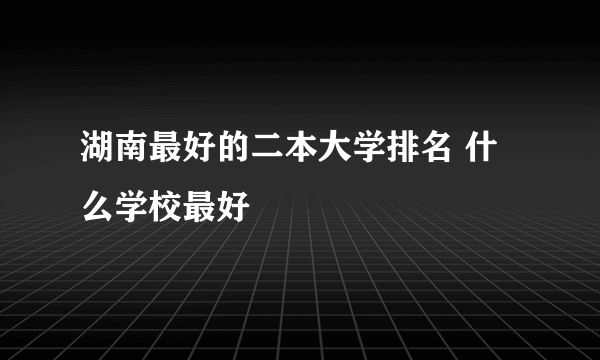 湖南最好的二本大学排名 什么学校最好